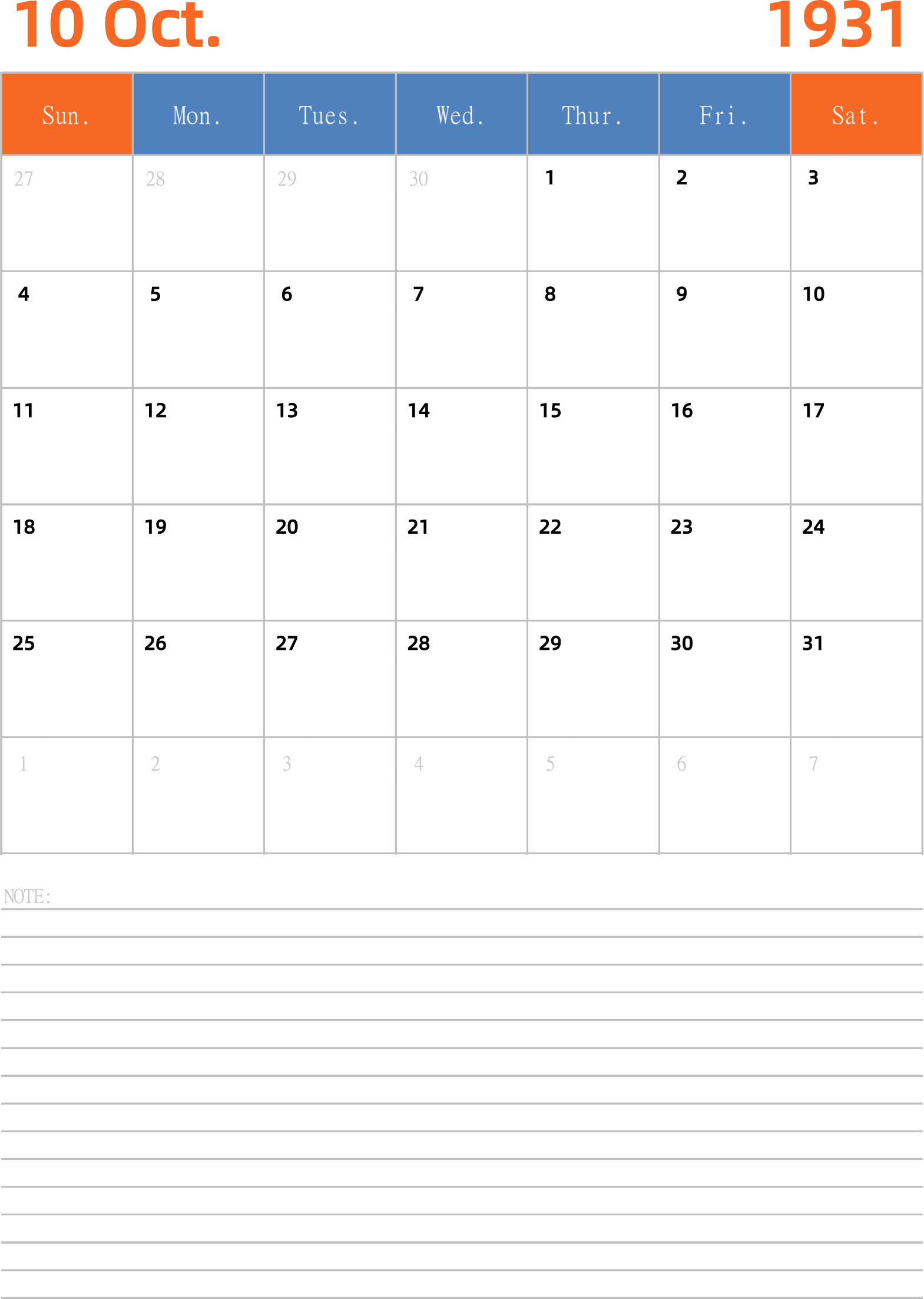 10 Oct. 1931

| Sun. | Mon. | Tues. | Wed. | Thur. | Fri. | Sat. |
|---|---|---|---|---|---|---|
| 27 | 28 | 29 | 30 | 1 | 2 | 3 |
| 4 | 5 | 6 | 7 | 8 | 9 | 10 |
| 11 | 12 | 13 | 14 | 15 | 16 | 17 |
| 18 | 19 | 20 | 21 | 22 | 23 | 24 |
| 25 | 26 | 27 | 28 | 29 | 30 | 31 |
| 1 | 2 | 3 | 4 | 5 | 6 | 7 |

NOTE: